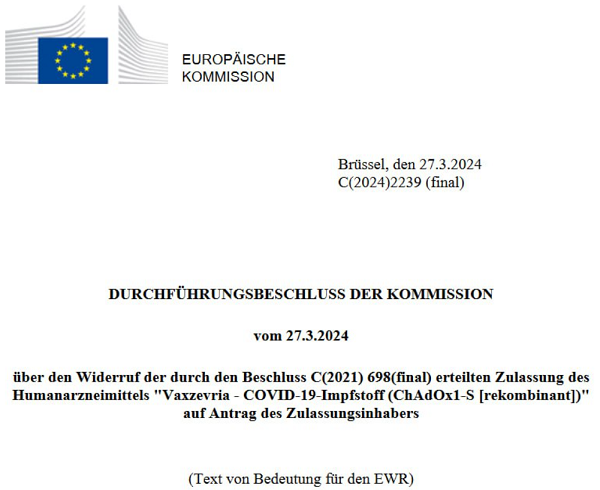 EUROPÄISCHE
KOMMISSION

Brüssel, den 27.3.2024
C(2024)2239 (final)

DURCHFÜHRUNGSBESCHLUSS DER KOMMISSION

vom 27.3.2024

über den Widerruf der durch den Beschluss C(2021) 698(final) erteilten Zulassung des Humanarzneimittels "Vaxzevria - COVID-19-Impfstoff (ChAdOx1-S [rekombinant])" auf Antrag des Zulassungsinhabers

(Text von Bedeutung für den EWR)